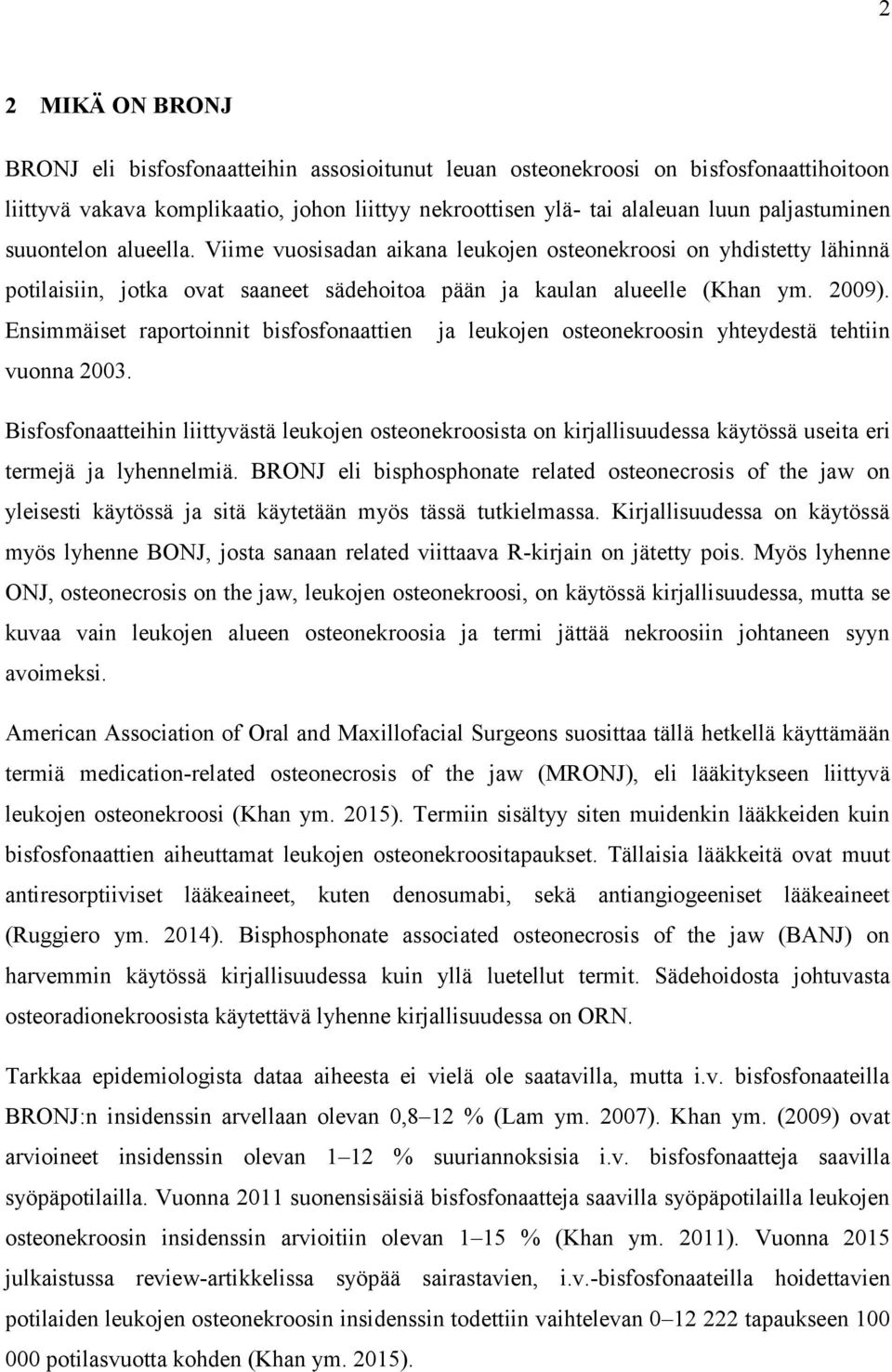 2

2 MIKÄ ON BRONJ

BRONJ eli bisfosfonaatteihin assosioitunut leuan osteonekroosi on bisfosfonaattihoitoon liittyvä vakava komplikaatio, johon liittyy nekroottisen ylä- tai alaleuan luun paljastuminen suuontelon alueella. Viime vuosisadan aikana leukojen osteonekroosi on yhdistetty lähinnä potilaisiin, jotka ovat saaneet sädehoitoa pään ja kaulan alueelle (Khan ym. 2009). Ensimmäiset raportoinnit bisfosfonaattien ja leukojen osteonekroosin yhteydestä tehtiin vuonna 2003.

Bisfosfonaatteihin liittyvästä leukojen osteonekroosista on kirjallisuudessa käytössä useita eri termejä ja lyhennelmiä. BRONJ eli bisphosphonate related osteonecrosis of the jaw on yleisesti käytössä ja sitä käytetään myös tässä tutkielmassa. Kirjallisuudessa on käytössä myös lyhenne BONJ, josta sanaan related viittaava R-kirjain on jätetty pois. Myös lyhenne ONJ, osteonecrosis on the jaw, leukojen osteonekroosi, on käytössä kirjallisuudessa, mutta se kuvaa vain leukojen alueen osteonekroosia ja termi jättää nekroosiin johtaneen syyn avoimeksi.

American Association of Oral and Maxillofacial Surgeons suosittaa tällä hetkellä käyttämään termiä medication-related osteonecrosis of the jaw (MRONJ), eli lääkitykseen liittyvä leukojen osteonekroosi (Khan ym. 2015). Termiin sisältyy siten muidenkin lääkkeiden kuin bisfosfonaattien aiheuttamat leukojen osteonekroositapaukset. Tällaisia lääkkeitä ovat muut antiresorptiiviset lääkeaineet, kuten denosumabi, sekä antiangiogeeniset lääkeaineet (Ruggiero ym. 2014). Bisphosphonate associated osteonecrosis of the jaw (BANJ) on harvemmin käytössä kirjallisuudessa kuin yllä luetellut termit. Sädehoidosta johtuvasta osteoradionekroosista käytettävä lyhenne kirjallisuudessa on ORN.

Tarkkaa epidemiologista dataa aiheesta ei vielä ole saatavilla, mutta i.v. bisfosfonaateilla BRONJ:n insidenssin arvellaan olevan 0,8–12 % (Lam ym. 2007). Khan ym. (2009) ovat arvioineet insidenssin olevan 1–12 % suuriannoksisia i.v. bisfosfonaatteja saavilla syöpäpotilailla. Vuonna 2011 suonensisäisiä bisfosfonaatteja saavilla syöpäpotilailla leukojen osteonekroosin insidenssin arvioitiin olevan 1–15 % (Khan ym. 2011). Vuonna 2015 julkaistussa review-artikkelissa syöpää sairastavien, i.v.-bisfosfonaateilla hoidettavien potilaiden leukojen osteonekroosin insidenssin todettiin vaihtelevan 0–12 222 tapaukseen 100 000 potilasvuotta kohden (Khan ym. 2015).